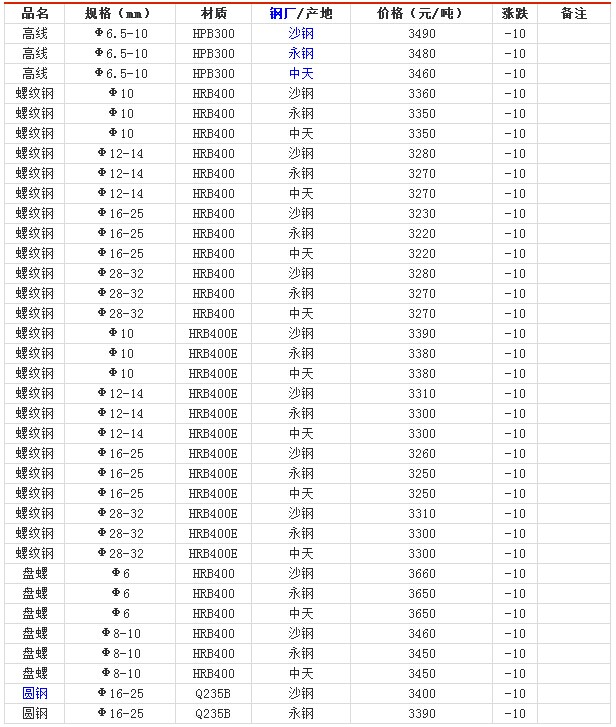 | 品名 | 规格（mm） | 材质 | 钢厂/产地 | 价格（元/吨） | 涨跌 | 备注 |
|---|---|---|---|---|---|---|
| 高线 | Φ6.5-10 | HPB300 | 沙钢 | 3490 | -10 | |
| 高线 | Φ6.5-10 | HPB300 | 永钢 | 3480 | -10 | |
| 高线 | Φ6.5-10 | HPB300 | 中天 | 3460 | -10 | |
| 螺纹钢 | Φ10 | HRB400 | 沙钢 | 3360 | -10 | |
| 螺纹钢 | Φ10 | HRB400 | 永钢 | 3350 | -10 | |
| 螺纹钢 | Φ10 | HRB400 | 中天 | 3350 | -10 | |
| 螺纹钢 | Φ12-14 | HRB400 | 沙钢 | 3280 | -10 | |
| 螺纹钢 | Φ12-14 | HRB400 | 永钢 | 3270 | -10 | |
| 螺纹钢 | Φ12-14 | HRB400 | 中天 | 3270 | -10 | |
| 螺纹钢 | Φ16-25 | HRB400 | 沙钢 | 3230 | -10 | |
| 螺纹钢 | Φ16-25 | HRB400 | 永钢 | 3220 | -10 | |
| 螺纹钢 | Φ16-25 | HRB400 | 中天 | 3220 | -10 | |
| 螺纹钢 | Φ28-32 | HRB400 | 沙钢 | 3280 | -10 | |
| 螺纹钢 | Φ28-32 | HRB400 | 永钢 | 3270 | -10 | |
| 螺纹钢 | Φ28-32 | HRB400 | 中天 | 3270 | -10 | |
| 螺纹钢 | Φ10 | HRB400E | 沙钢 | 3390 | -10 | |
| 螺纹钢 | Φ10 | HRB400E | 永钢 | 3380 | -10 | |
| 螺纹钢 | Φ10 | HRB400E | 中天 | 3380 | -10 | |
| 螺纹钢 | Φ12-14 | HRB400E | 沙钢 | 3310 | -10 | |
| 螺纹钢 | Φ12-14 | HRB400E | 永钢 | 3300 | -10 | |
| 螺纹钢 | Φ12-14 | HRB400E | 中天 | 3300 | -10 | |
| 螺纹钢 | Φ16-25 | HRB400E | 沙钢 | 3260 | -10 | |
| 螺纹钢 | Φ16-25 | HRB400E | 永钢 | 3250 | -10 | |
| 螺纹钢 | Φ16-25 | HRB400E | 中天 | 3250 | -10 | |
| 螺纹钢 | Φ28-32 | HRB400E | 沙钢 | 3310 | -10 | |
| 螺纹钢 | Φ28-32 | HRB400E | 永钢 | 3300 | -10 | |
| 螺纹钢 | Φ28-32 | HRB400E | 中天 | 3300 | -10 | |
| 盘螺 | Φ6 | HRB400 | 沙钢 | 3660 | -10 | |
| 盘螺 | Φ6 | HRB400 | 永钢 | 3650 | -10 | |
| 盘螺 | Φ6 | HRB400 | 中天 | 3650 | -10 | |
| 盘螺 | Φ8-10 | HRB400 | 沙钢 | 3460 | -10 | |
| 盘螺 | Φ8-10 | HRB400 | 永钢 | 3450 | -10 | |
| 盘螺 | Φ8-10 | HRB400 | 中天 | 3450 | -10 | |
| 圆钢 | Φ16-25 | Q235B | 沙钢 | 3400 | -10 | |
| 圆钢 | Φ16-25 | Q235B | 永钢 | 3390 | -10 | |